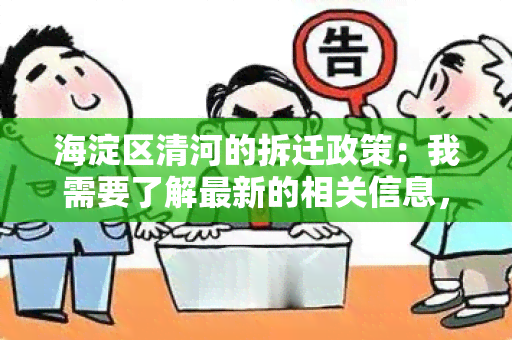 告

海淀区清河的拆迁政策：我需要了解最新的相关信息，